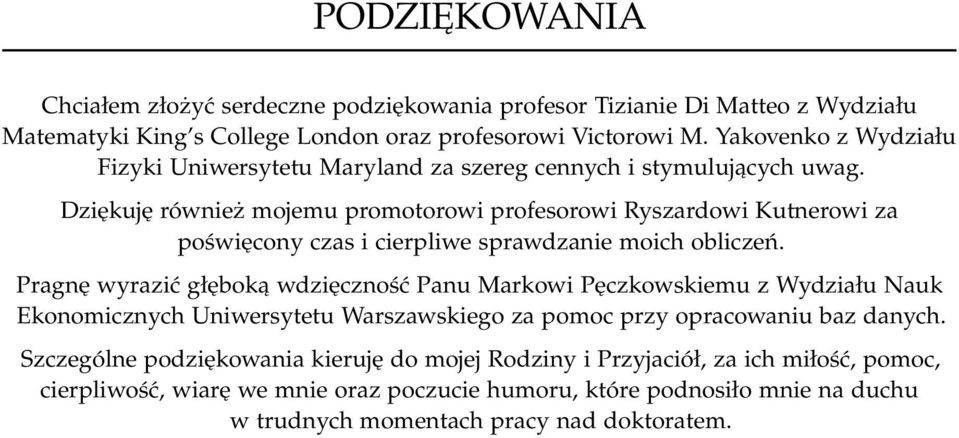 PODZIĘKOWANIA

Chciałem złożyć serdeczne podziękowania profesor Tizianie Di Matteo z Wydziału Matematyki King's College London oraz profesorowi Victorowi M. Yakovenko z Wydziału Fizyki Uniwersytetu Maryland za szereg cennych i stymulujących uwag.

Dziękuję również mojemu promotorowi profesorowi Ryszardowi Kutnerowi za poświęcony czas i cierpliwe sprawdzanie moich obliczeń.

Pragnę wyrazić głęboką wdzięczność Panu Markowi Pęczkowskiemu z Wydziału Nauk Ekonomicznych Uniwersytetu Warszawskiego za pomoc przy opracowaniu baz danych.

Szczególne podziękowania kieruję do mojej Rodziny i Przyjaciół, za ich miłość, pomoc, cierpliwość, wiarę we mnie oraz poczucie humoru, które podnosiło mnie na duchu w trudnych momentach pracy nad doktoratem.